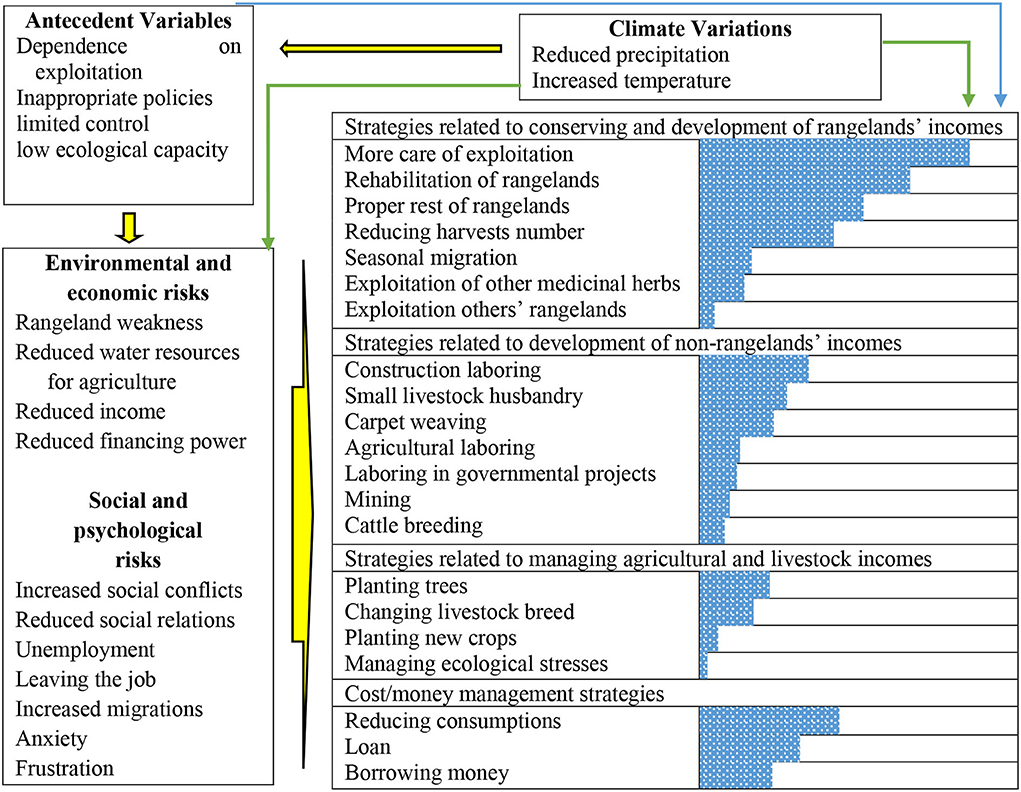 Antecedent Variables
Dependence on exploitation
Inappropriate policies
limited control
low ecological capacity

Climate Variations
Reduced precipitation
Increased temperature

Environmental and economic risks
Rangeland weakness
Reduced water resources for agriculture
Reduced income
Reduced financing power

Social and psychological risks
Increased social conflicts
Reduced social relations
Unemployment
Leaving the job
Increased migrations
Anxiety
Frustration

Strategies related to conserving and development of rangelands' incomes
More care of exploitation
Rehabilitation of rangelands
Proper rest of rangelands
Reducing harvests number
Seasonal migration
Exploitation of other medicinal herbs
Exploitation others' rangelands

Strategies related to development of non-rangelands' incomes
Construction laboring
Small livestock husbandry
Carpet weaving
Agricultural laboring
Laboring in governmental projects
Mining
Cattle breeding

Strategies related to managing agricultural and livestock incomes
Planting trees
Changing livestock breed
Planting new crops
Managing ecological stresses

Cost/money management strategies
Reducing consumptions
Loan
Borrowing money